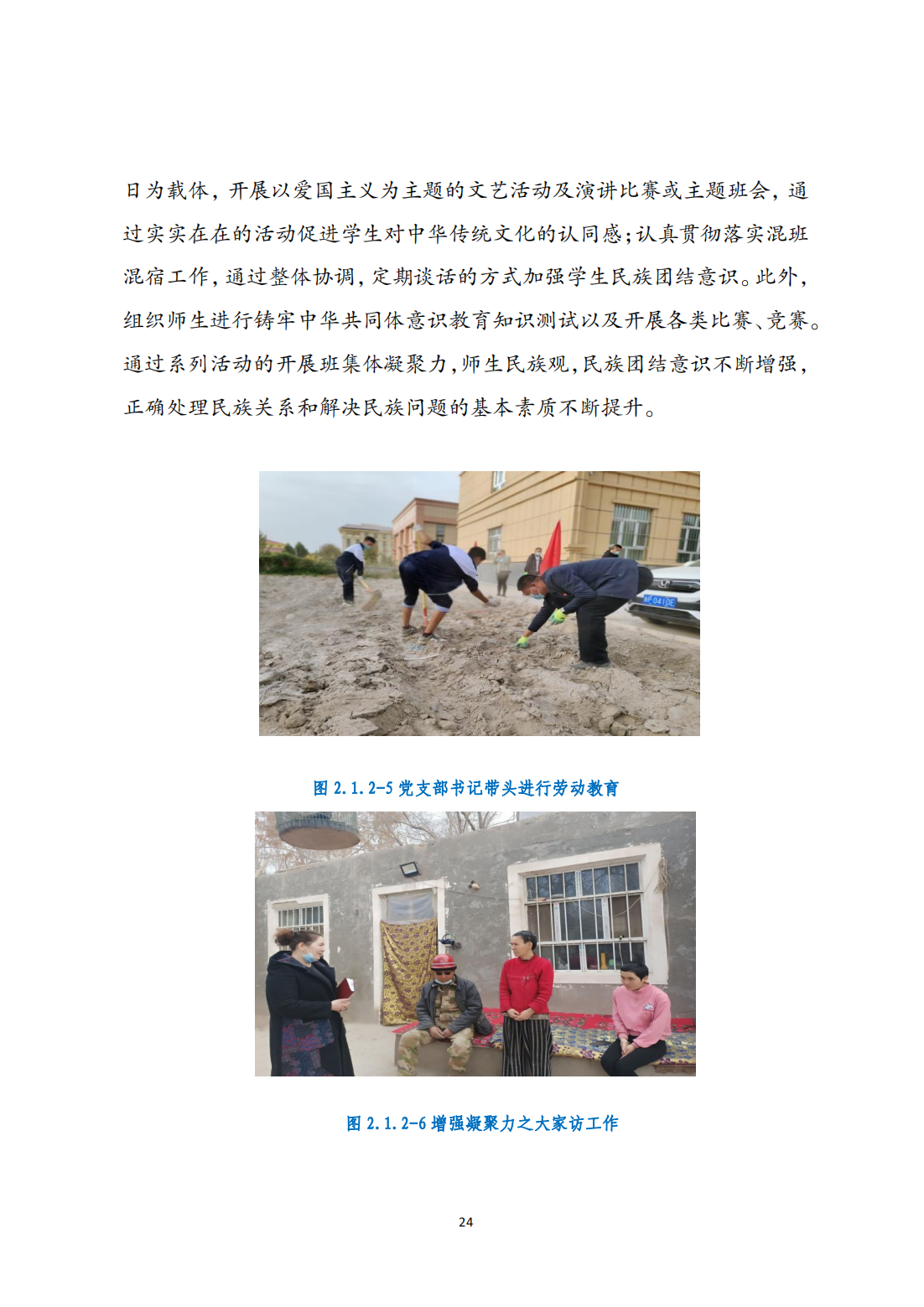 日为载体，开展以爱国主义为主题的文艺活动及演讲比赛或主题班会，通过实实在在的活动促进学生对中华传统文化的认同感；认真贯彻落实混班混宿工作，通过整体协调，定期谈话的方式加强学生民族团结意识。此外，组织师生进行铸牢中华共同体意识教育知识测试以及开展各类比赛、竞赛。通过系列活动的开展班集体凝聚力，师生民族观，民族团结意识不断增强，正确处理民族关系和解决民族问题的基本素质不断提升。

图2.1.2-5党支部书记带头进行劳动教育

图2.1.2-6增强凝聚力之大家访工作

24